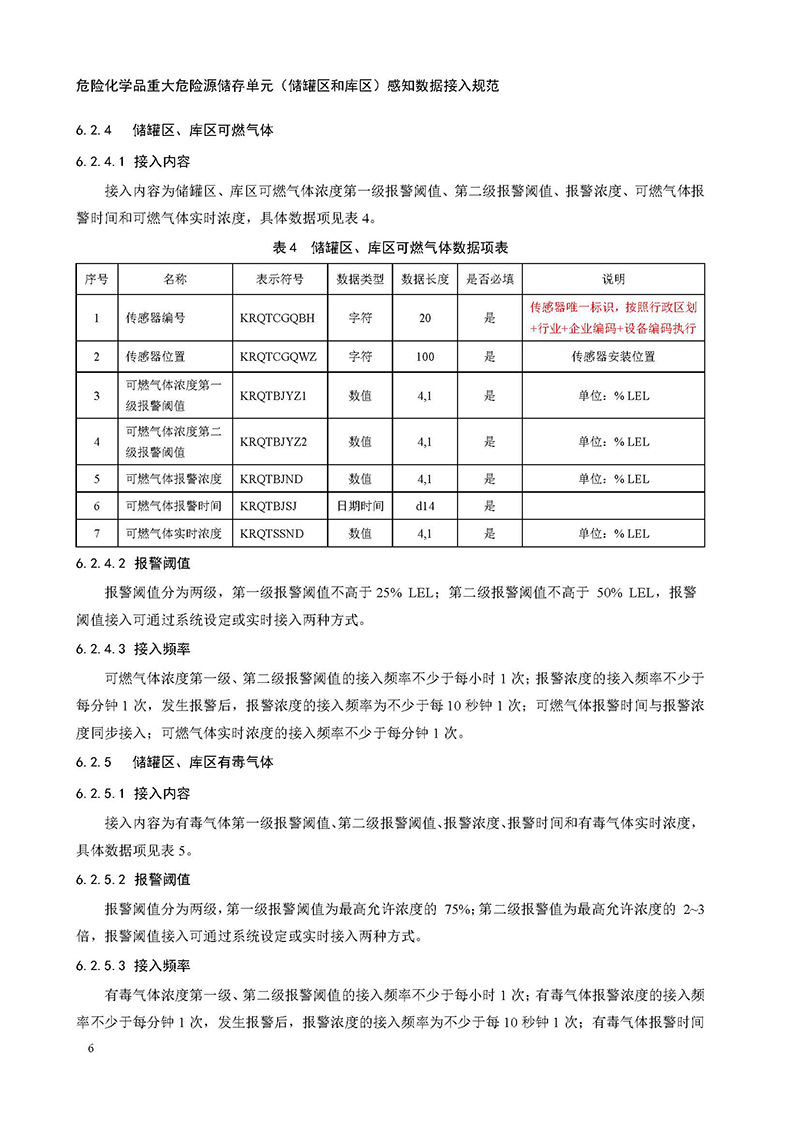 危险化学品重大危险源储存单元（储罐区和库区）感知数据接入规范

6.2.4　储罐区、库区可燃气体

6.2.4.1　接入内容

接入内容为储罐区、库区可燃气体浓度第一级报警阈值、第二级报警阈值、报警浓度、可燃气体报警时间和可燃气体实时浓度，具体数据项见表 4。

表 4　储罐区、库区可燃气体数据项表

| 序号 | 名称 | 表示符号 | 数据类型 | 数据长度 | 是否必填 | 说明 |
|---|---|---|---|---|---|---|
| 1 | 传感器编号 | KRQTCGQBH | 字符 | 20 | 是 | 传感器唯一标识，按照行政区划+行业+企业编码+设备编码执行 |
| 2 | 传感器位置 | KRQTCGQWZ | 字符 | 100 | 是 | 传感器安装位置 |
| 3 | 可燃气体浓度第一级报警阈值 | KRQTBJYZ1 | 数值 | 4,1 | 是 | 单位：% LEL |
| 4 | 可燃气体浓度第二级报警阈值 | KRQTBJYZ2 | 数值 | 4,1 | 是 | 单位：% LEL |
| 5 | 可燃气体报警浓度 | KRQTBJND | 数值 | 4,1 | 是 | 单位：% LEL |
| 6 | 可燃气体报警时间 | KRQTBJSJ | 日期时间 | d14 | 是 | |
| 7 | 可燃气体实时浓度 | KRQTSSND | 数值 | 4,1 | 是 | 单位：% LEL |

6.2.4.2　报警阈值

报警阈值分为两级，第一级报警阈值不高于 25% LEL；第二级报警阈值不高于 50% LEL，报警阈值接入可通过系统设定或实时接入两种方式。

6.2.4.3　接入频率

可燃气体浓度第一级、第二级报警阈值的接入频率不少于每小时 1 次；报警浓度的接入频率不少于每分钟 1 次，发生报警后，报警浓度的接入频率为不少于每 10 秒钟 1 次；可燃气体报警时间与报警浓度同步接入；可燃气体实时浓度的接入频率不少于每分钟 1 次。

6.2.5　储罐区、库区有毒气体

6.2.5.1　接入内容

接入内容为有毒气体第一级报警阈值、第二级报警阈值、报警浓度、报警时间和有毒气体实时浓度，具体数据项见表 5。

6.2.5.2　报警阈值

报警阈值分为两级，第一级报警阈值为最高允许浓度的 75%；第二级报警值为最高允许浓度的 2~3 倍，报警阈值接入可通过系统设定或实时接入两种方式。

6.2.5.3　接入频率

有毒气体浓度第一级、第二级报警阈值的接入频率不少于每小时 1 次；有毒气体报警浓度的接入频率不少于每分钟 1 次，发生报警后，报警浓度的接入频率为不少于每 10 秒钟 1 次；有毒气体报警时间

6